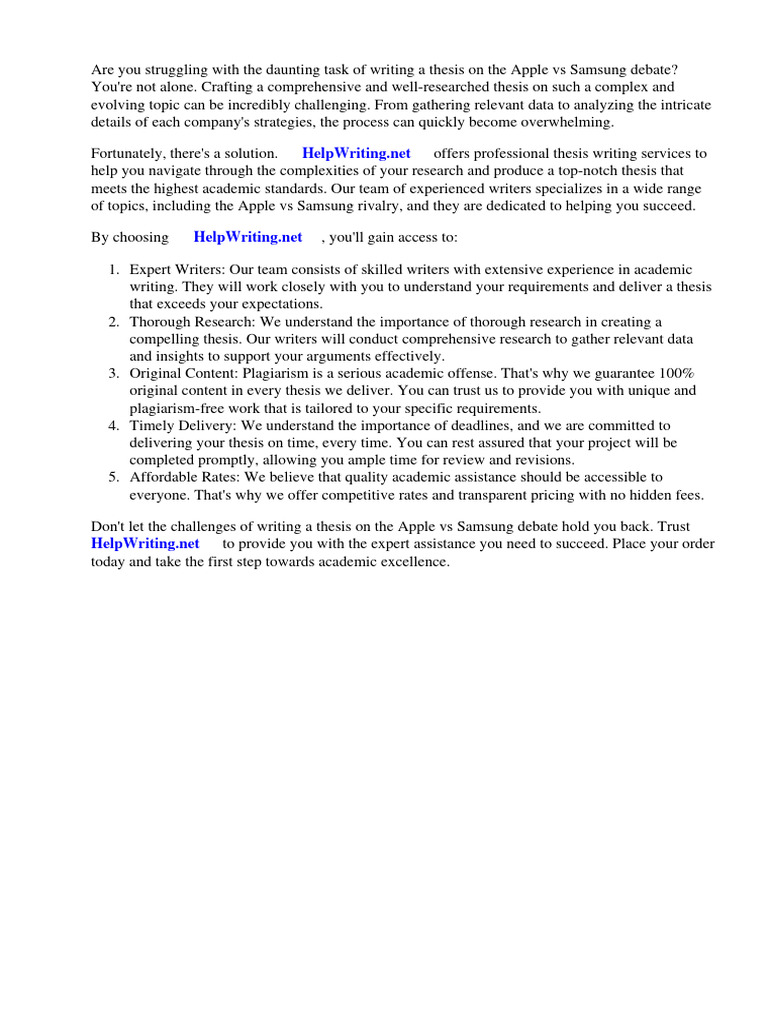 Are you struggling with the daunting task of writing a thesis on the Apple vs Samsung debate? You're not alone. Crafting a comprehensive and well-researched thesis on such a complex and evolving topic can be incredibly challenging. From gathering relevant data to analyzing the intricate details of each company's strategies, the process can quickly become overwhelming.

Fortunately, there's a solution. HelpWriting.net offers professional thesis writing services to help you navigate through the complexities of your research and produce a top-notch thesis that meets the highest academic standards. Our team of experienced writers specializes in a wide range of topics, including the Apple vs Samsung rivalry, and they are dedicated to helping you succeed.

By choosing HelpWriting.net , you'll gain access to:

1. Expert Writers: Our team consists of skilled writers with extensive experience in academic writing. They will work closely with you to understand your requirements and deliver a thesis that exceeds your expectations.
2. Thorough Research: We understand the importance of thorough research in creating a compelling thesis. Our writers will conduct comprehensive research to gather relevant data and insights to support your arguments effectively.
3. Original Content: Plagiarism is a serious academic offense. That's why we guarantee 100% original content in every thesis we deliver. You can trust us to provide you with unique and plagiarism-free work that is tailored to your specific requirements.
4. Timely Delivery: We understand the importance of deadlines, and we are committed to delivering your thesis on time, every time. You can rest assured that your project will be completed promptly, allowing you ample time for review and revisions.
5. Affordable Rates: We believe that quality academic assistance should be accessible to everyone. That's why we offer competitive rates and transparent pricing with no hidden fees.

Don't let the challenges of writing a thesis on the Apple vs Samsung debate hold you back. Trust HelpWriting.net to provide you with the expert assistance you need to succeed. Place your order today and take the first step towards academic excellence.